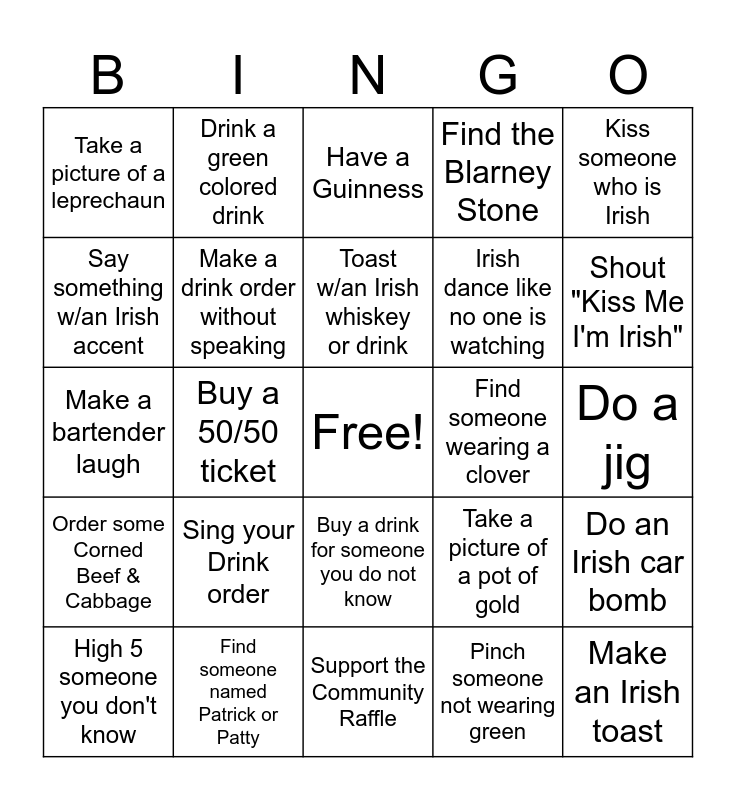 | B | I | N | G | O |
|---|---|---|---|---|
| Take a picture of a leprechaun | Drink a green colored drink | Have a Guinness | Find the Blarney Stone | Kiss someone who is Irish |
| Say something w/an Irish accent | Make a drink order without speaking | Toast w/an Irish whiskey or drink | Irish dance like no one is watching | Shout "Kiss Me I'm Irish" |
| Make a bartender laugh | Buy a 50/50 ticket | Free! | Find someone wearing a clover | Do a jig |
| Order some Corned Beef & Cabbage | Sing your Drink order | Buy a drink for someone you do not know | Take a picture of a pot of gold | Do an Irish car bomb |
| High 5 someone you don't know | Find someone named Patrick or Patty | Support the Community Raffle | Pinch someone not wearing green | Make an Irish toast |